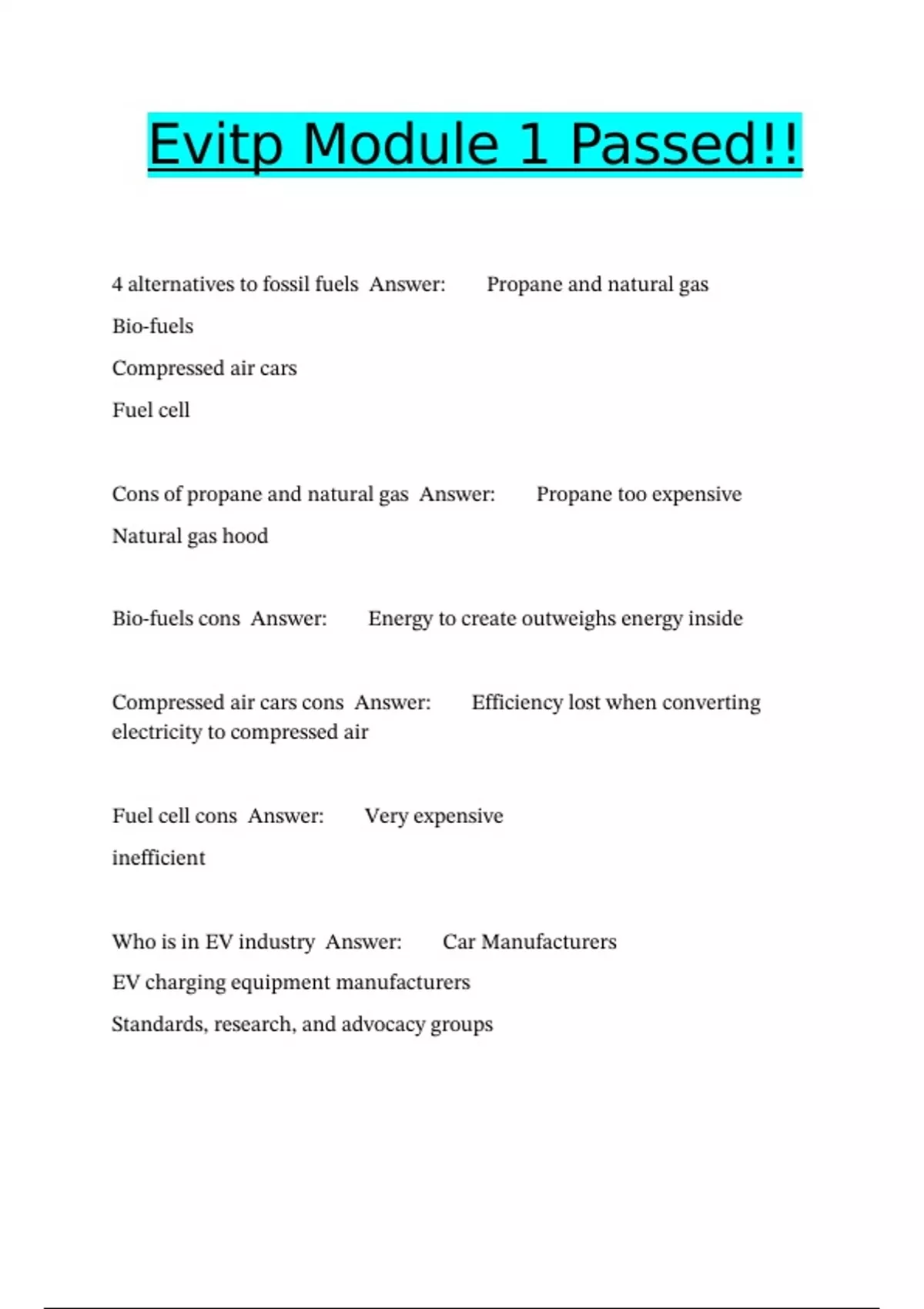 Evitp Module 1 Passed!!

4 alternatives to fossil fuels Answer: Propane and natural gas

Bio-fuels

Compressed air cars

Fuel cell

Cons of propane and natural gas Answer: Propane too expensive

Natural gas hood

Bio-fuels cons Answer: Energy to create outweighs energy inside

Compressed air cars cons Answer: Efficiency lost when converting electricity to compressed air

Fuel cell cons Answer: Very expensive

inefficient

Who is in EV industry Answer: Car Manufacturers

EV charging equipment manufacturers

Standards, research, and advocacy groups